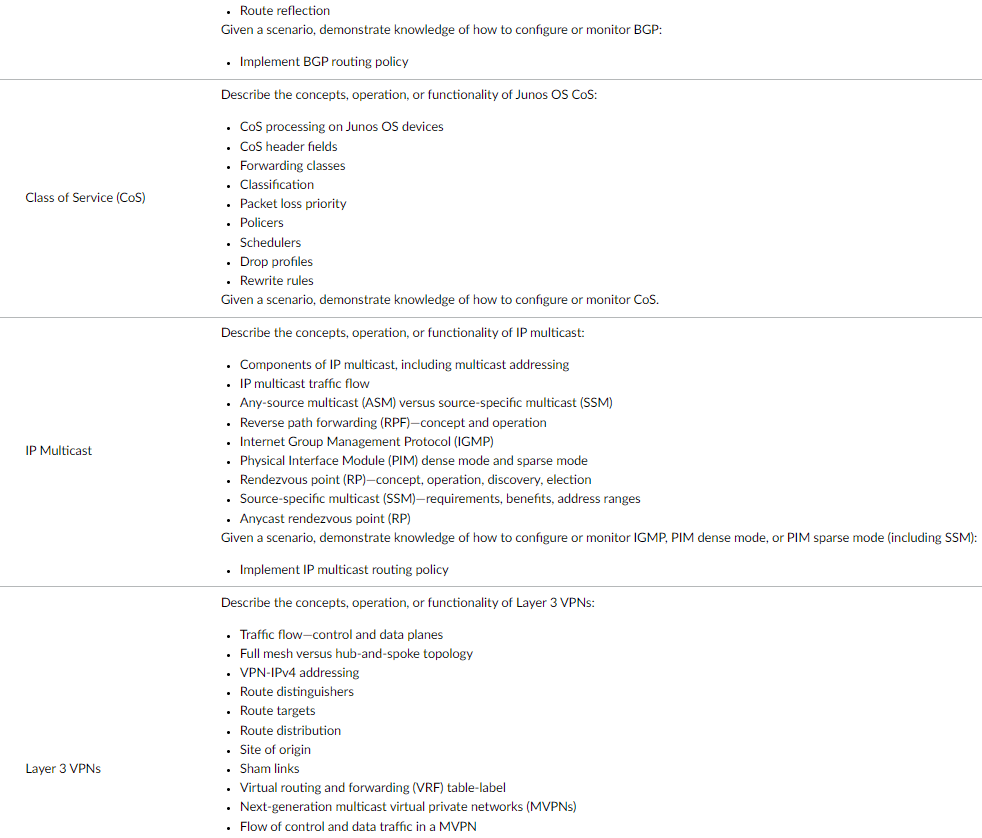 | | |
|---|---|
| | • Route reflection<br>Given a scenario, demonstrate knowledge of how to configure or monitor BGP:<br>• Implement BGP routing policy |
| Class of Service (CoS) | Describe the concepts, operation, or functionality of Junos OS CoS:<br>• CoS processing on Junos OS devices<br>• CoS header fields<br>• Forwarding classes<br>• Classification<br>• Packet loss priority<br>• Policers<br>• Schedulers<br>• Drop profiles<br>• Rewrite rules<br>Given a scenario, demonstrate knowledge of how to configure or monitor CoS. |
| IP Multicast | Describe the concepts, operation, or functionality of IP multicast:<br>• Components of IP multicast, including multicast addressing<br>• IP multicast traffic flow<br>• Any-source multicast (ASM) versus source-specific multicast (SSM)<br>• Reverse path forwarding (RPF)—concept and operation<br>• Internet Group Management Protocol (IGMP)<br>• Physical Interface Module (PIM) dense mode and sparse mode<br>• Rendezvous point (RP)—concept, operation, discovery, election<br>• Source-specific multicast (SSM)—requirements, benefits, address ranges<br>• Anycast rendezvous point (RP)<br>Given a scenario, demonstrate knowledge of how to configure or monitor IGMP, PIM dense mode, or PIM sparse mode (including SSM):<br>• Implement IP multicast routing policy |
| Layer 3 VPNs | Describe the concepts, operation, or functionality of Layer 3 VPNs:<br>• Traffic flow—control and data planes<br>• Full mesh versus hub-and-spoke topology<br>• VPN-IPv4 addressing<br>• Route distinguishers<br>• Route targets<br>• Route distribution<br>• Site of origin<br>• Sham links<br>• Virtual routing and forwarding (VRF) table-label<br>• Next-generation multicast virtual private networks (MVPNs)<br>• Flow of control and data traffic in a MVPN |